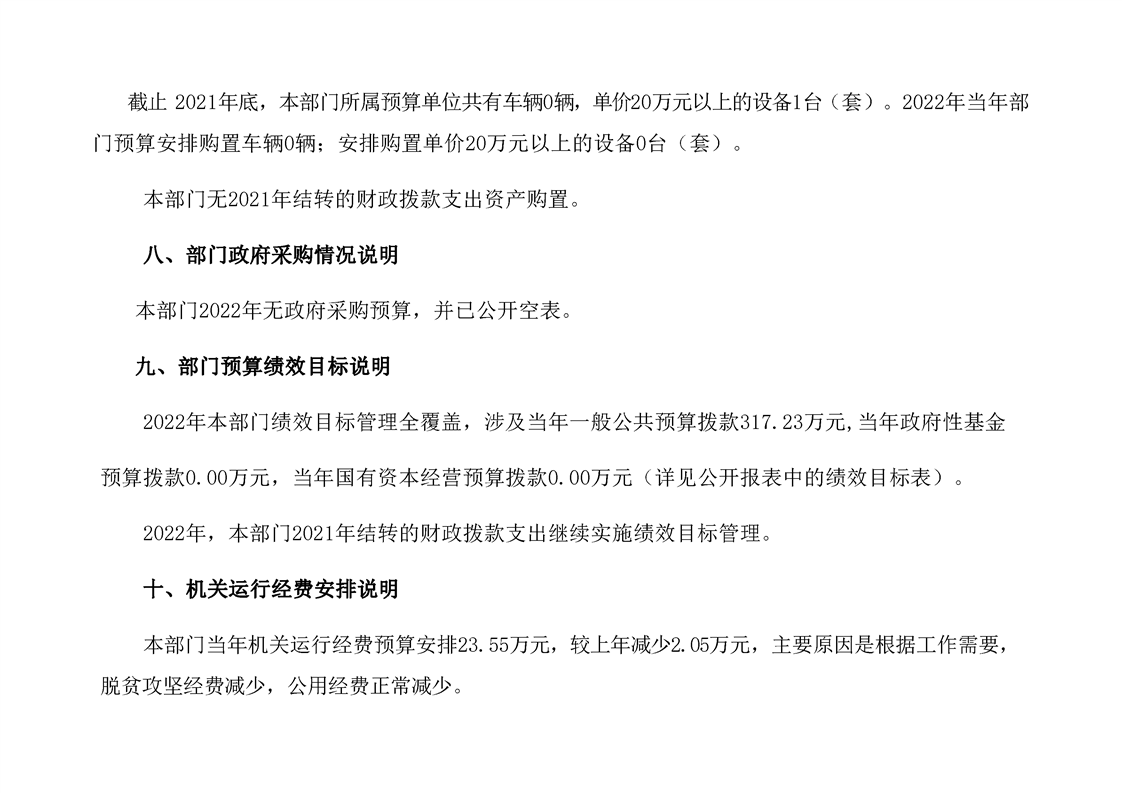 截止 2021年底，本部门所属预算单位共有车辆0辆，单价20万元以上的设备1台（套）。2022年当年部门预算安排购置车辆0辆；安排购置单价20万元以上的设备0台（套）。

本部门无2021年结转的财政拨款支出资产购置。

八、部门政府采购情况说明

本部门2022年无政府采购预算，并已公开空表。

九、部门预算绩效目标说明

2022年本部门绩效目标管理全覆盖，涉及当年一般公共预算拨款317.23万元，当年政府性基金预算拨款0.00万元，当年国有资本经营预算拨款0.00万元（详见公开报表中的绩效目标表）。

2022年，本部门2021年结转的财政拨款支出继续实施绩效目标管理。

十、机关运行经费安排说明

本部门当年机关运行经费预算安排23.55万元，较上年减少2.05万元，主要原因是根据工作需要，脱贫攻坚经费减少，公用经费正常减少。